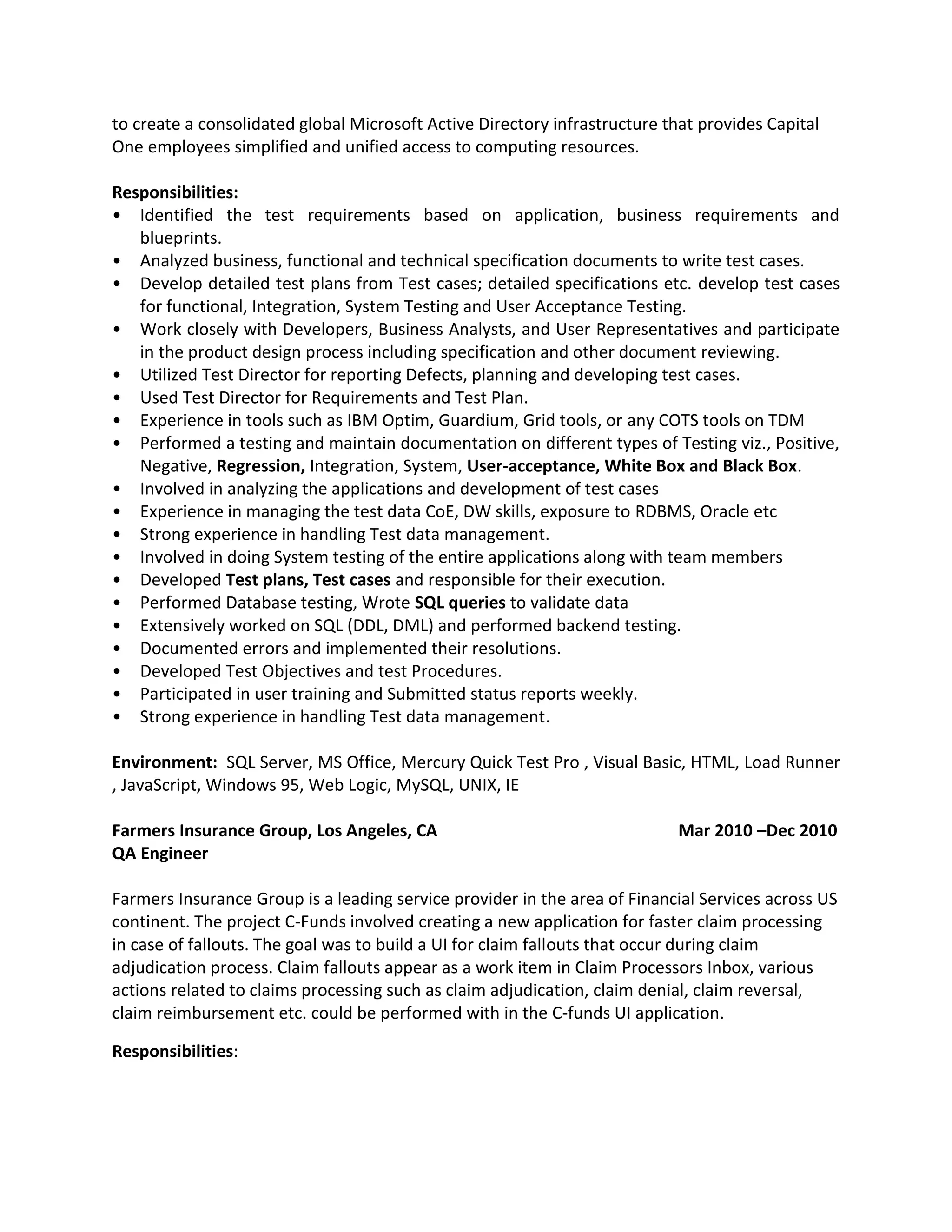 to create a consolidated global Microsoft Active Directory infrastructure that provides Capital One employees simplified and unified access to computing resources.

Responsibilities:
• Identified the test requirements based on application, business requirements and blueprints.
• Analyzed business, functional and technical specification documents to write test cases.
• Develop detailed test plans from Test cases; detailed specifications etc. develop test cases for functional, Integration, System Testing and User Acceptance Testing.
• Work closely with Developers, Business Analysts, and User Representatives and participate in the product design process including specification and other document reviewing.
• Utilized Test Director for reporting Defects, planning and developing test cases.
• Used Test Director for Requirements and Test Plan.
• Experience in tools such as IBM Optim, Guardium, Grid tools, or any COTS tools on TDM
• Performed a testing and maintain documentation on different types of Testing viz., Positive, Negative, Regression, Integration, System, User-acceptance, White Box and Black Box.
• Involved in analyzing the applications and development of test cases
• Experience in managing the test data CoE, DW skills, exposure to RDBMS, Oracle etc
• Strong experience in handling Test data management.
• Involved in doing System testing of the entire applications along with team members
• Developed Test plans, Test cases and responsible for their execution.
• Performed Database testing, Wrote SQL queries to validate data
• Extensively worked on SQL (DDL, DML) and performed backend testing.
• Documented errors and implemented their resolutions.
• Developed Test Objectives and test Procedures.
• Participated in user training and Submitted status reports weekly.
• Strong experience in handling Test data management.

Environment: SQL Server, MS Office, Mercury Quick Test Pro , Visual Basic, HTML, Load Runner , JavaScript, Windows 95, Web Logic, MySQL, UNIX, IE

Farmers Insurance Group, Los Angeles, CA Mar 2010 –Dec 2010
QA Engineer

Farmers Insurance Group is a leading service provider in the area of Financial Services across US continent. The project C-Funds involved creating a new application for faster claim processing in case of fallouts. The goal was to build a UI for claim fallouts that occur during claim adjudication process. Claim fallouts appear as a work item in Claim Processors Inbox, various actions related to claims processing such as claim adjudication, claim denial, claim reversal, claim reimbursement etc. could be performed with in the C-funds UI application.

Responsibilities: